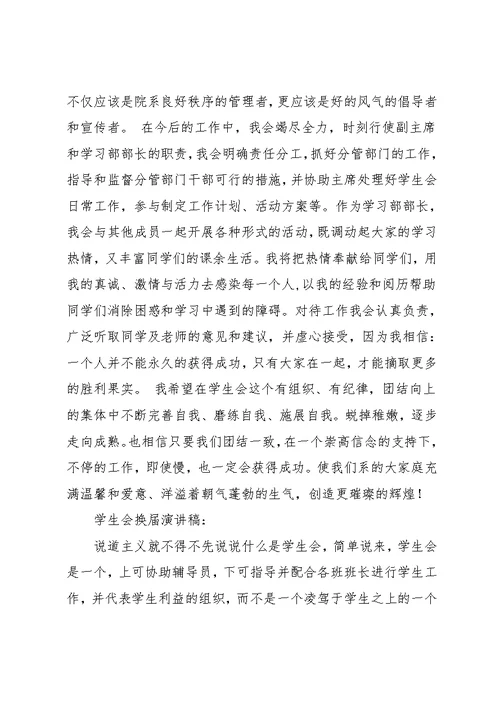 不仅应该是院系良好秩序的管理者，更应该是好的风气的倡导者和宣传者。 在今后的工作中，我会竭尽全力，时刻行使副主席和学习部部长的职责，我会明确责任分工，抓好分管部门的工作，指导和监督分管部门干部可行的措施，并协助主席处理好学生会日常工作，参与制定工作计划、活动方案等。作为学习部部长，我会与其他成员一起开展各种形式的活动，既调动起大家的学习热情，又丰富同学们的课余生活。我将把热情奉献给同学们，用我的真诚、激情与活力去感染每一个人，以我的经验和阅历帮助同学们消除困惑和学习中遇到的障碍。对待工作我会认真负责，广泛听取同学及老师的意见和建议，并虚心接受，因为我相信：一个人并不能永久的获得成功，只有大家在一起，才能摘取更多的胜利果实。 我希望在学生会这个有组织、有纪律，团结向上的集体中不断完善自我、磨练自我、施展自我。蜕掉稚嫩，逐步走向成熟。也相信只要我们团结一致，在一个崇高信念的支持下，不停的工作，即使慢，也一定会获得成功。使我们系的大家庭充满温馨和爱意、洋溢着朝气蓬勃的生气，创造更璀璨的辉煌！

学生会换届演讲稿：

说道主义就不得不先说说什么是学生会，简单说来，学生会是一个，上可协助辅导员，下可指导并配合各班班长进行学生工作，并代表学生利益的组织，而不是一个凌驾于学生之上的一个